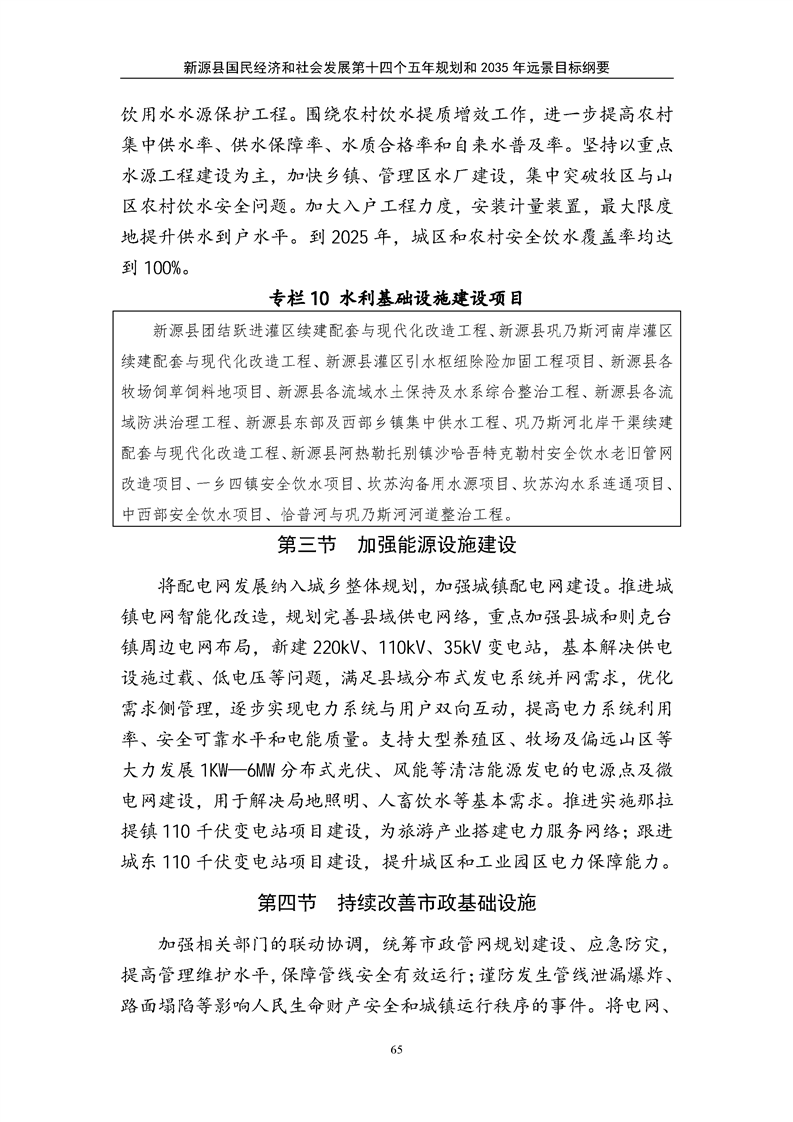 新源县国民经济和社会发展第十四个五年规划和2035年远景目标纲要

饮用水水源保护工程。围绕农村饮水提质增效工作，进一步提高农村集中供水率、供水保障率、水质合格率和自来水普及率。坚持以重点水源工程建设为主，加快乡镇、管理区水厂建设，集中突破牧区与山区农村饮水安全问题。加大入户工程力度，安装计量装置，最大限度地提升供水到户水平。到2025年，城区和农村安全饮水覆盖率均达到100%。

专栏10 水利基础设施建设项目

新源县团结跃进灌区续建配套与现代化改造工程、新源县巩乃斯河南岸灌区续建配套与现代化改造工程、新源县灌区引水枢纽除险加固工程项目、新源县各牧场饲草饲料地项目、新源县各流域水土保持及水系综合整治工程、新源县各流域防洪治理工程、新源县东部及西部乡镇集中供水工程、巩乃斯河北岸干渠续建配套与现代化改造工程、新源县阿热勒托别镇沙哈吾特克勒村安全饮水老旧管网改造项目、一乡四镇安全饮水项目、坎苏沟备用水源项目、坎苏沟水系连通项目、中西部安全饮水项目、恰普河与巩乃斯河河道整治工程。

第三节 加强能源设施建设

将配电网发展纳入城乡整体规划，加强城镇配电网建设。推进城镇电网智能化改造，规划完善县域供电网络，重点加强县城和则克台镇周边电网布局，新建220kV、110kV、35kV变电站，基本解决供电设施过载、低电压等问题，满足县域分布式发电系统并网需求，优化需求侧管理，逐步实现电力系统与用户双向互动，提高电力系统利用率、安全可靠水平和电能质量。支持大型养殖区、牧场及偏远山区等大力发展1KW—6MW分布式光伏、风能等清洁能源发电的电源点及微电网建设，用于解决局地照明、人畜饮水等基本需求。推进实施那拉提镇110千伏变电站项目建设，为旅游产业搭建电力服务网络；跟进城东110千伏变电站项目建设，提升城区和工业园区电力保障能力。

第四节 持续改善市政基础设施

加强相关部门的联动协调，统筹市政管网规划建设、应急防灾，提高管理维护水平，保障管线安全有效运行；谨防发生管线泄漏爆炸、路面塌陷等影响人民生命财产安全和城镇运行秩序的事件。将电网、

65